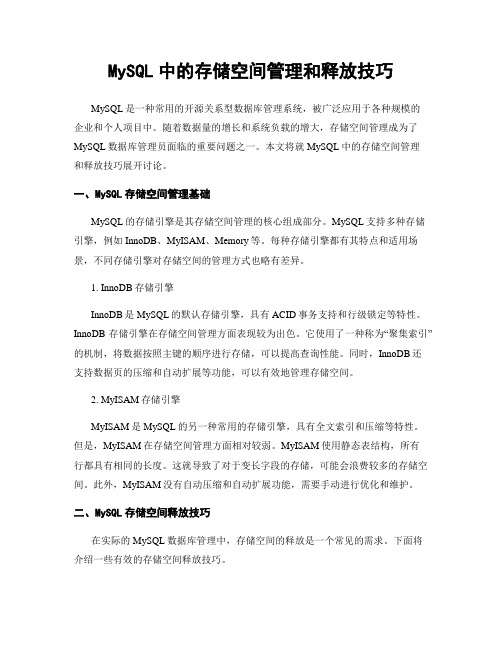 MySQL 中的存储空间管理和释放技巧

MySQL 是一种常用的开源关系型数据库管理系统，被广泛应用于各种规模的企业和个人项目中。随着数据量的增长和系统负载的增大，存储空间管理成为了 MySQL 数据库管理员面临的重要问题之一。本文将就 MySQL 中的存储空间管理和释放技巧展开讨论。

一、MySQL 存储空间管理基础

MySQL 的存储引擎是其存储空间管理的核心组成部分。MySQL 支持多种存储引擎，例如 InnoDB、MyISAM、Memory 等。每种存储引擎都有其特点和适用场景，不同存储引擎对存储空间的管理方式也略有差异。

1. InnoDB 存储引擎

InnoDB 是 MySQL 的默认存储引擎，具有 ACID 事务支持和行级锁定等特性。InnoDB 存储引擎在存储空间管理方面表现较为出色。它使用了一种称为“聚集索引”的机制，将数据按照主键的顺序进行存储，可以提高查询性能。同时，InnoDB 还支持数据页的压缩和自动扩展等功能，可以有效地管理存储空间。

2. MyISAM 存储引擎

MyISAM 是 MySQL 的另一种常用的存储引擎，具有全文索引和压缩等特性。但是，MyISAM 在存储空间管理方面相对较弱。MyISAM 使用静态表结构，所有行都具有相同的长度。这就导致了对于变长字段的存储，可能会浪费较多的存储空间。此外，MyISAM 没有自动压缩和自动扩展功能，需要手动进行优化和维护。

二、MySQL 存储空间释放技巧

在实际的 MySQL 数据库管理中，存储空间的释放是一个常见的需求。下面将介绍一些有效的存储空间释放技巧。